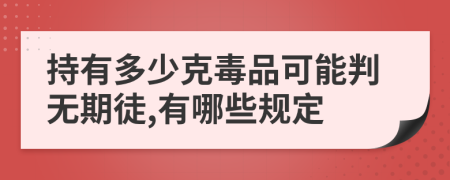 持有多少克毒品可能判无期徒,有哪些规定